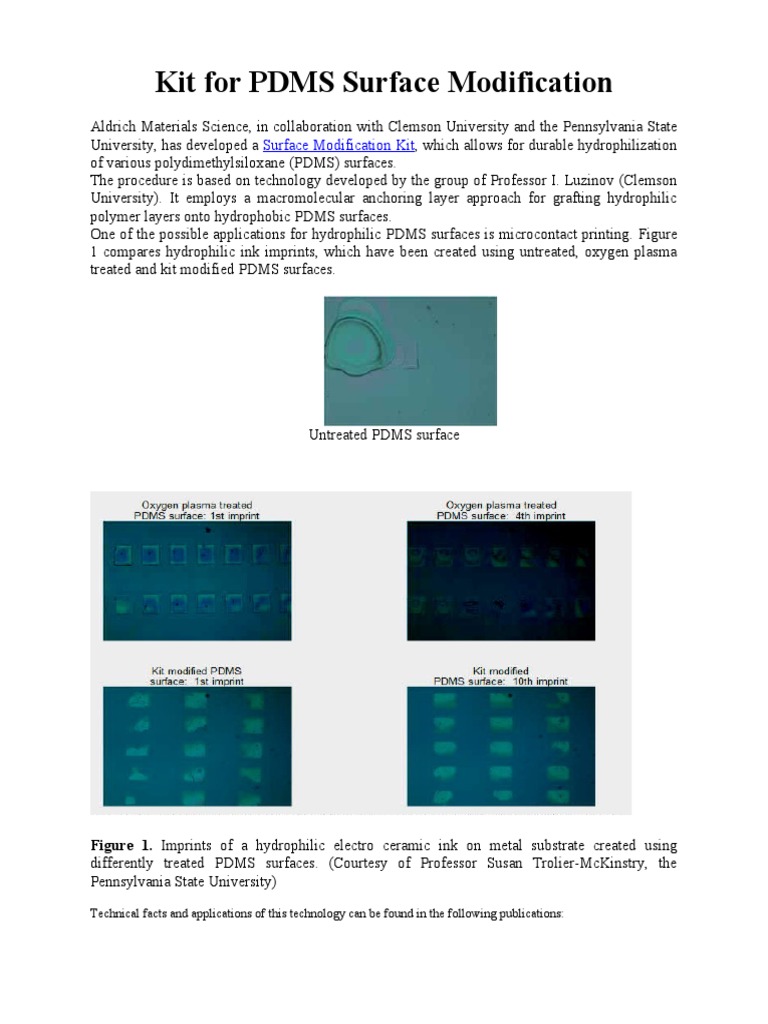 Kit for PDMS Surface Modification

Aldrich Materials Science, in collaboration with Clemson University and the Pennsylvania State University, has developed a Surface Modification Kit, which allows for durable hydrophilization of various polydimethylsiloxane (PDMS) surfaces.
The procedure is based on technology developed by the group of Professor I. Luzinov (Clemson University). It employs a macromolecular anchoring layer approach for grafting hydrophilic polymer layers onto hydrophobic PDMS surfaces.
One of the possible applications for hydrophilic PDMS surfaces is microcontact printing. Figure 1 compares hydrophilic ink imprints, which have been created using untreated, oxygen plasma treated and kit modified PDMS surfaces.

Untreated PDMS surface

Oxygen plasma treated PDMS surface: 1st imprint

Oxygen plasma treated PDMS surface: 4th imprint

Kit modified PDMS surface: 1st imprint

Kit modified PDMS surface: 10th imprint

Figure 1. Imprints of a hydrophilic electro ceramic ink on metal substrate created using differently treated PDMS surfaces. (Courtesy of Professor Susan Trolier-McKinstry, the Pennsylvania State University)

Technical facts and applications of this technology can be found in the following publications: